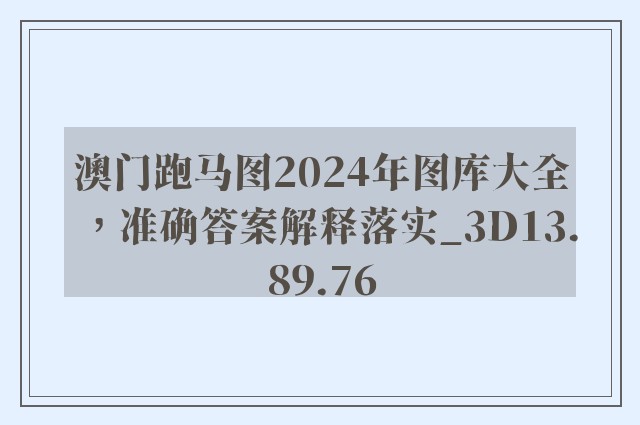 澳门跑马图2024年图库大全，准确答案解释落实_3D13.89.76